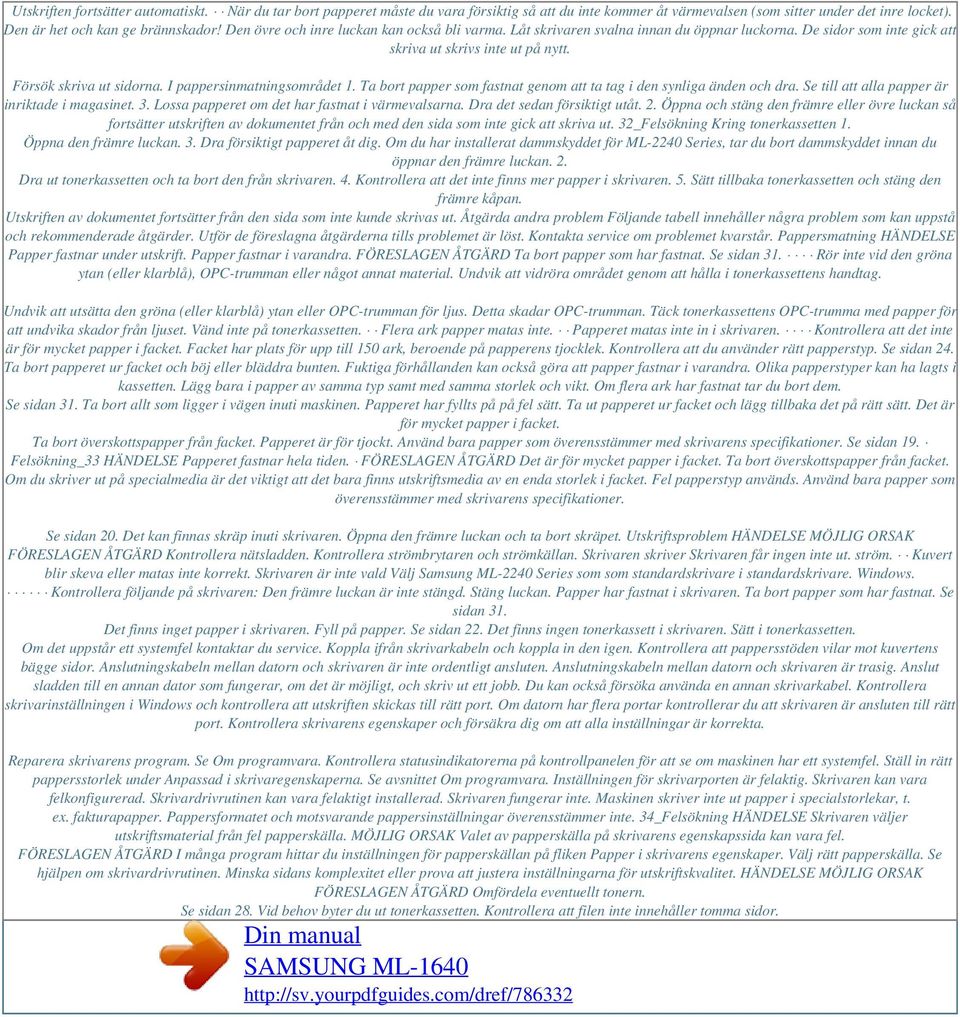 Utskriften fortsätter automatiskt. · · När du tar bort papperet måste du vara försiktig så att du inte kommer åt värmevalsen (som sitter under det inre locket). Den är het och kan ge brännskador! Den övre och inre luckan kan också bli varma. Låt skrivaren svalna innan du öppnar luckorna. De sidor som inte gick att skriva ut skrivs inte ut på nytt.

Försök skriva ut sidorna. I pappersinmatningsområdet 1. Ta bort papper som fastnat genom att ta tag i den synliga änden och dra. Se till att alla papper är inriktade i magasinet. 3. Lossa papperet om det har fastnat i värmevalsarna. Dra det sedan försiktigt utåt. 2. Öppna och stäng den främre eller övre luckan så fortsätter utskriften av dokumentet från och med den sida som inte gick att skriva ut. 32_Felsökning Kring tonerkassetten 1. Öppna den främre luckan. 3. Dra försiktigt papperet åt dig. Om du har installerat dammskyddet för ML-2240 Series, tar du bort dammskyddet innan du öppnar den främre luckan. 2. Dra ut tonerkassetten och ta bort den från skrivaren. 4. Kontrollera att det inte finns mer papper i skrivaren. 5. Sätt tillbaka tonerkassetten och stäng den främre kåpan.
Utskriften av dokumentet fortsätter från den sida som inte kunde skrivas ut. Åtgärda andra problem Följande tabell innehåller några problem som kan uppstå och rekommenderade åtgärder. Utför de föreslagna åtgärderna tills problemet är löst. Kontakta service om problemet kvarstår. Pappersmatning HÄNDELSE Papper fastnar under utskrift. Papper fastnar i varandra. FÖRESLAGEN ÅTGÄRD Ta bort papper som har fastnat. Se sidan 31. · · · · Rör inte vid den gröna ytan (eller klarblå), OPC-trumman eller något annat material. Undvik att vidröra området genom att hålla i tonerkassettens handtag.

Undvik att utsätta den gröna (eller klarblå) ytan eller OPC-trumman för ljus. Detta skadar OPC-trumman. Täck tonerkassettens OPC-trumma med papper för att undvika skador från ljuset. Vänd inte på tonerkassetten. · · Flera ark papper matas inte. · · Papperet matas inte in i skrivaren. · · · · Kontrollera att det inte är för mycket papper i facket. Facket har plats för upp till 150 ark, beroende på papperens tjocklek. Kontrollera att du använder rätt papperstyp. Se sidan 24. Ta bort papperet ur facket och böj eller bläddra bunten. Fuktiga förhållanden kan också göra att papper fastnar i varandra. Olika papperstyper kan ha lagts i kassetten. Lägg bara i papper av samma typ samt med samma storlek och vikt. Om flera ark har fastnat tar du bort dem.
Se sidan 31. Ta bort allt som ligger i vägen inuti maskinen. Papperet har fyllts på på fel sätt. Ta ut papperet ur facket och lägg tillbaka det på rätt sätt. Det är för mycket papper i facket.
Ta bort överskottspapper från facket. Papperet är för tjockt. Använd bara papper som överensstämmer med skrivarens specifikationer. Se sidan 19. · Felsökning_33 HÄNDELSE Papperet fastnar hela tiden. · FÖRESLAGEN ÅTGÄRD Det är för mycket papper i facket. Ta bort överskottspapper från facket. Om du skriver ut på specialmedia är det viktigt att det bara finns utskriftsmedia av en enda storlek i facket. Fel papperstyp används. Använd bara papper som överensstämmer med skrivarens specifikationer.

Se sidan 20. Det kan finnas skräp inuti skrivaren. Öppna den främre luckan och ta bort skräpet. Utskriftsproblem HÄNDELSE MÖJLIG ORSAK FÖRESLAGEN ÅTGÄRD Kontrollera nätsladden. Kontrollera strömbrytaren och strömkällan. Skrivaren skriver Skrivaren får ingen inte ut. ström. · · Kuvert blir skeva eller matas inte korrekt. Skrivaren är inte vald Välj Samsung ML-2240 Series som som standardskrivare i standardskrivare. Windows. · · · · · · Kontrollera följande på skrivaren: Den främre luckan är inte stängd. Stäng luckan. Papper har fastnat i skrivaren. Ta bort papper som har fastnat. Se sidan 31.
Det finns inget papper i skrivaren. Fyll på papper. Se sidan 22. Det finns ingen tonerkassett i skrivaren. Sätt i tonerkassetten.
Om det uppstår ett systemfel kontaktar du service. Koppla ifrån skrivarkabeln och koppla in den igen. Kontrollera att pappersstöden vilar mot kuvertens bägge sidor. Anslutningskabeln mellan datorn och skrivaren är inte ordentligt ansluten. Anslutningskabeln mellan datorn och skrivaren är trasig. Anslut sladden till en annan dator som fungerar, om det är möjligt, och skriv ut ett jobb. Du kan också försöka använda en annan skrivarkabel. Kontrollera skrivarinställningen i Windows och kontrollera att utskriften skickas till rätt port. Om datorn har flera portar kontrollerar du att skrivaren är ansluten till rätt port. Kontrollera skrivarens egenskaper och försäkra dig om att alla inställningar är korrekta.

Reparera skrivarens program. Se Om programvara. Kontrollera statusindikatorerna på kontrollpanelen för att se om maskinen har ett systemfel. Ställ in rätt pappersstorlek under Anpassad i skrivaregenskaperna. Se avsnittet Om programvara. Inställningen för skrivarporten är felaktig. Skrivaren kan vara felkonfigurerad. Skrivardrivrutinen kan vara felaktigt installerad. Skrivaren fungerar inte. Maskinen skriver inte ut papper i specialstorlekar, t. ex. fakturapapper. Pappersformatet och motsvarande pappersinställningar överensstämmer inte. 34_Felsökning HÄNDELSE Skrivaren väljer utskriftsmaterial från fel papperskälla. MÖJLIG ORSAK Valet av papperskälla på skrivarens egenskapssida kan vara fel. FÖRESLAGEN ÅTGÄRD I många program hittar du inställningen för papperskällan på fliken Papper i skrivarens egenskaper. Välj rätt papperskälla. Se hjälpen om skrivardrivrutinen. Minska sidans komplexitet eller prova att justera inställningarna för utskriftskvalitet. HÄNDELSE MÖJLIG ORSAK FÖRESLAGEN ÅTGÄRD Omfördela eventuellt tonern.
Se sidan 28. Vid behov byter du ut tonerkassetten. Kontrollera att filen inte innehåller tomma sidor.

Din manual
SAMSUNG ML-1640
http://sv.yourpdfguides.com/dref/786332